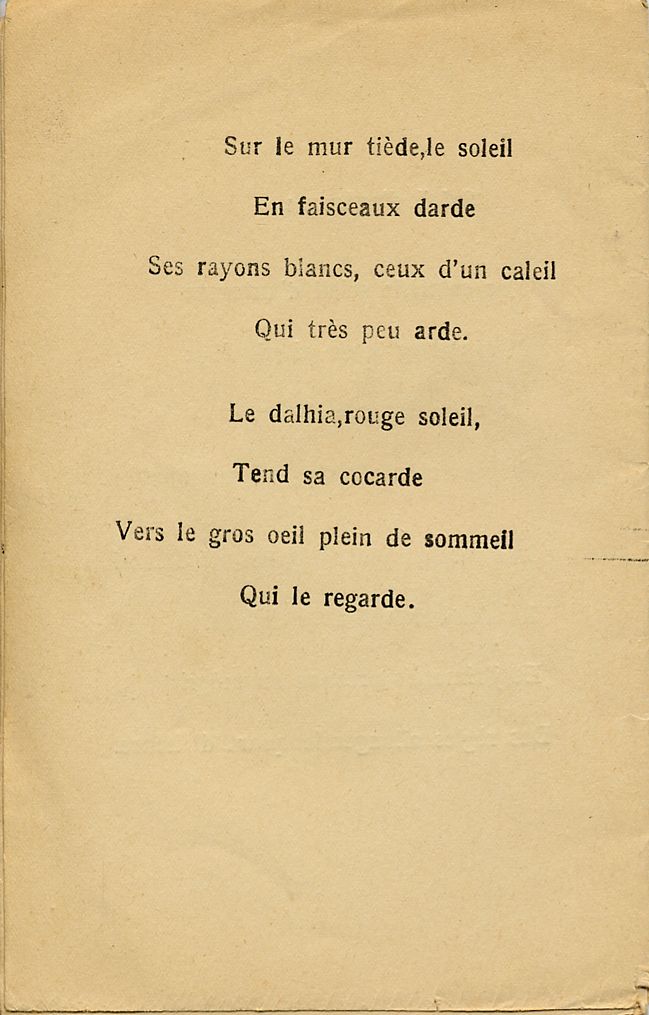 Sur le mur tiède,le soleil
En faisceaux darde
Ses rayons blancs, ceux d'un caleil
Qui très peu arde.

Le dalhia,rouge soleil,
Tend sa cocarde
Vers le gros oeil plein de sommeil
Qui le regarde.